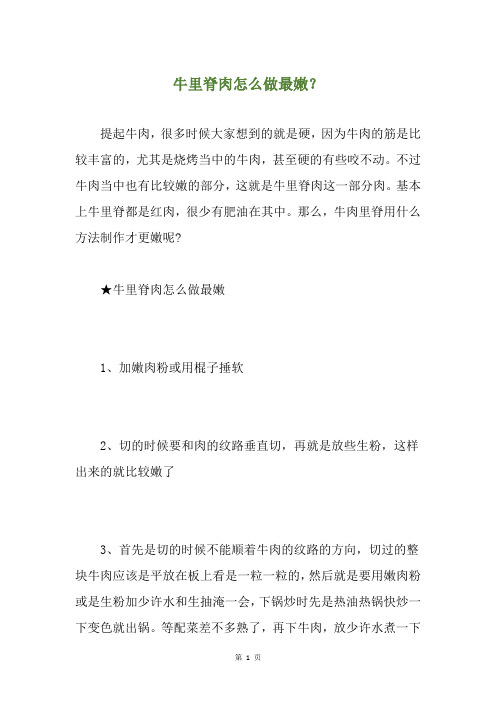 牛里脊肉怎么做最嫩？

提起牛肉，很多时候大家想到的就是硬，因为牛肉的筋是比较丰富的，尤其是烧烤当中的牛肉，甚至硬的有些咬不动。不过牛肉当中也有比较嫩的部分，这就是牛里脊肉这一部分肉。基本上牛里脊都是红肉，很少有肥油在其中。那么，牛肉里脊用什么方法制作才更嫩呢？

★牛里脊肉怎么做最嫩

1、加嫩肉粉或用棍子捶软

2、切的时候要和肉的纹路垂直切，再就是放些生粉，这样出来的就比较嫩了

3、首先是切的时候不能顺着牛肉的纹路的方向，切过的整块牛肉应该是平放在板上看是一粒一粒的，然后就是要用嫩肉粉或是生粉加少许水和生抽淹一会，下锅炒时先是热油热锅快炒一下变色就出锅。等配菜差不多熟了，再下牛肉，放少许水煮一下

第 1 页